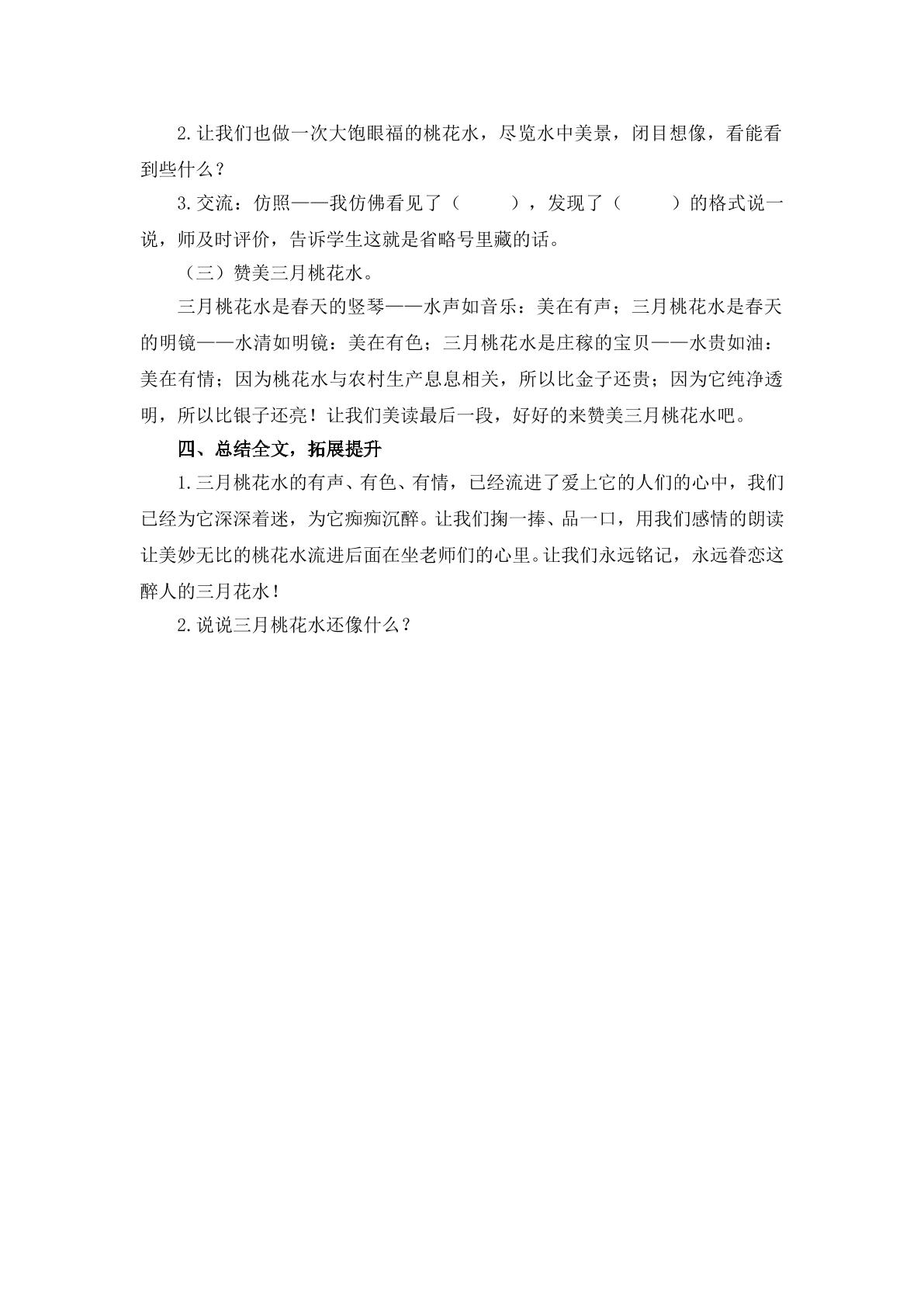 2.让我们也做一次大饱眼福的桃花水，尽览水中美景，闭目想像，看能看到些什么？

3.交流：仿照——我仿佛看见了（ ），发现了（ ）的格式说一说，师及时评价，告诉学生这就是省略号里藏的话。

（三）赞美三月桃花水。

三月桃花水是春天的竖琴——水声如音乐：美在有声；三月桃花水是春天的明镜——水清如明镜：美在有色；三月桃花水是庄稼的宝贝——水贵如油：美在有情；因为桃花水与农村生产息息相关，所以比金子还贵；因为它纯净透明，所以比银子还亮！让我们美读最后一段，好好的来赞美三月桃花水吧。

四、总结全文，拓展提升

1.三月桃花水的有声、有色、有情，已经流进了爱上它的人们的心中，我们已经为它深深着迷，为它痴痴沉醉。让我们掬一捧、品一口，用我们感情的朗读让美妙无比的桃花水流进后面在坐老师们的心里。让我们永远铭记，永远眷恋这醉人的三月花水！

2.说说三月桃花水还像什么？